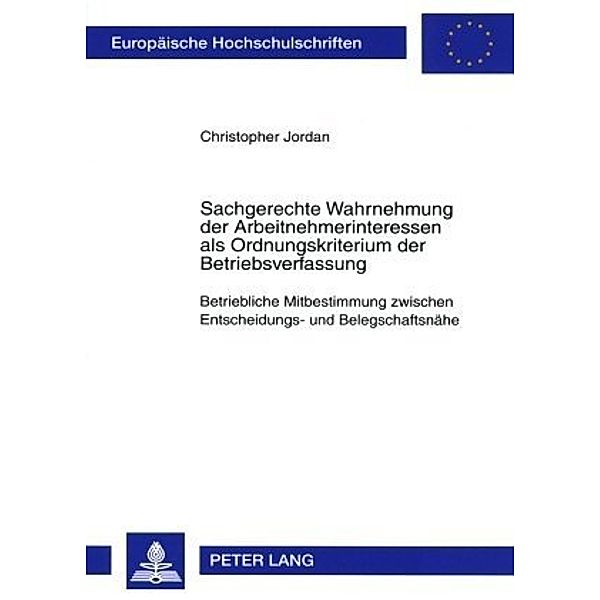 Europäische Hochschulschriften

Christopher Jordan

Sachgerechte Wahrnehmung der Arbeitnehmerinteressen als Ordnungskriterium der Betriebsverfassung

Betriebliche Mitbestimmung zwischen Entscheidungs- und Belegschaftsnähe

PETER LANG